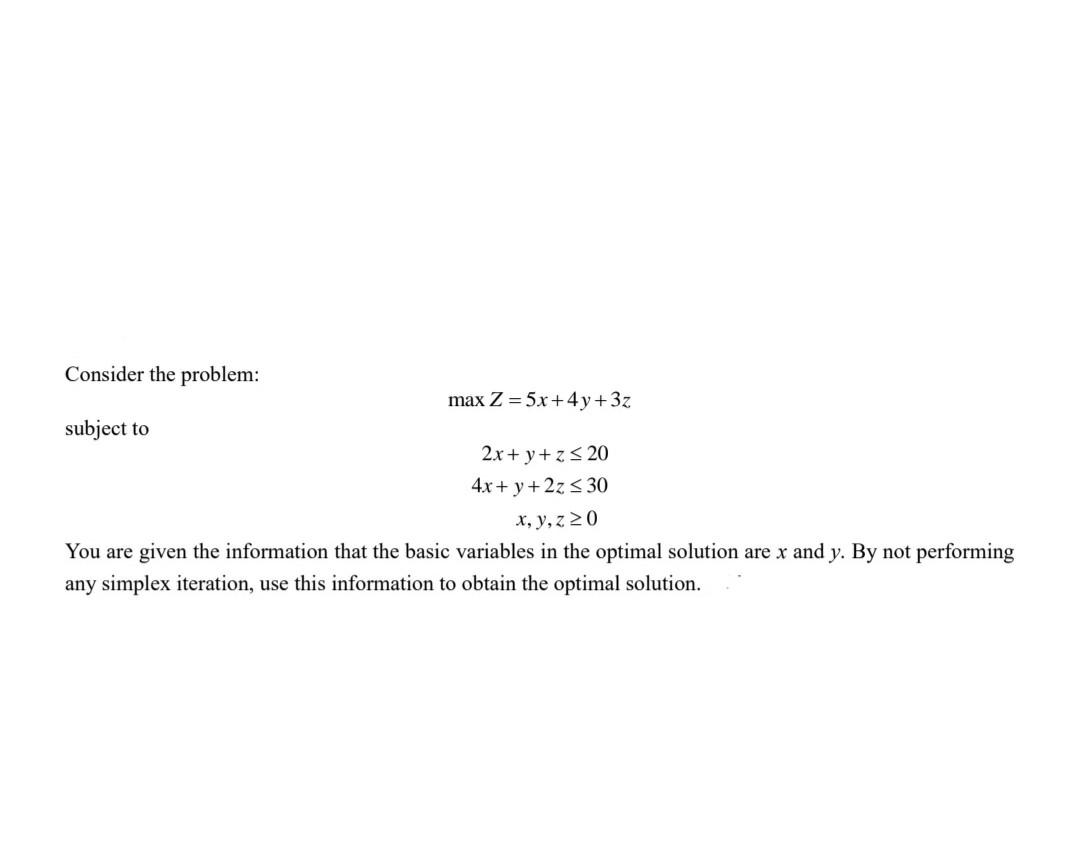 Consider the problem:

$\max Z = 5x + 4y + 3z$

subject to

$2x + y + z \leq 20$

$4x + y + 2z \leq 30$

$x, y, z \geq 0$

You are given the information that the basic variables in the optimal solution are $x$ and $y$. By not performing any simplex iteration, use this information to obtain the optimal solution.